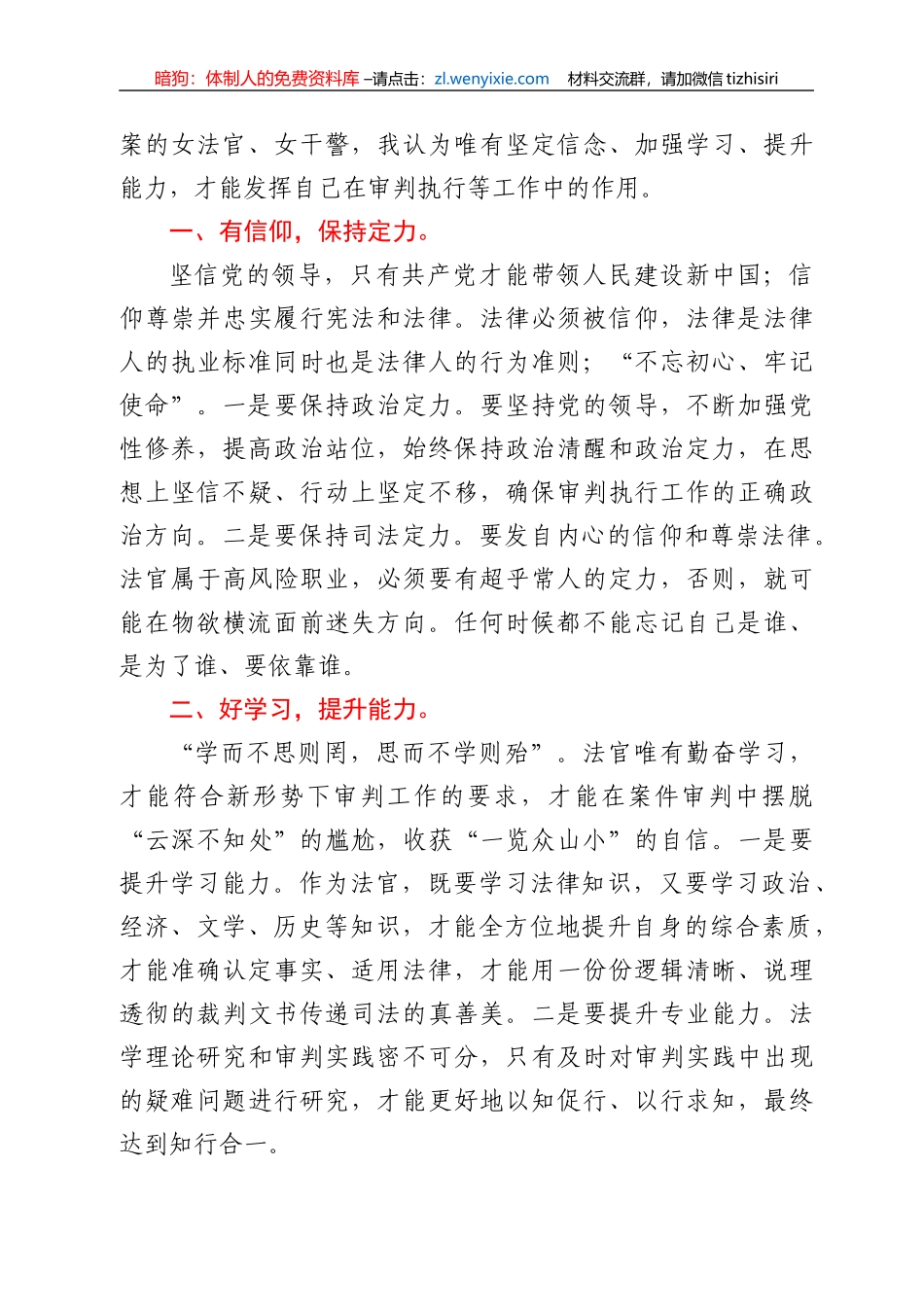 暗狗：体制人的免费资料库 –请点击：zl.wenyixie.com　材料交流群，请加微信 tizhisiri

案的女法官、女干警，我认为唯有坚定信念、加强学习、提升能力，才能发挥自己在审判执行等工作中的作用。

一、有信仰，保持定力。

坚信党的领导，只有共产党才能带领人民建设新中国；信仰尊崇并忠实履行宪法和法律。法律必须被信仰，法律是法律人的执业标准同时也是法律人的行为准则；“不忘初心、牢记使命”。一是要保持政治定力。要坚持党的领导，不断加强党性修养，提高政治站位，始终保持政治清醒和政治定力，在思想上坚信不疑、行动上坚定不移，确保审判执行工作的正确政治方向。二是要保持司法定力。要发自内心的信仰和尊崇法律。法官属于高风险职业，必须要有超乎常人的定力，否则，就可能在物欲横流面前迷失方向。任何时候都不能忘记自己是谁、是为了谁、要依靠谁。

二、好学习，提升能力。

“学而不思则罔，思而不学则殆”。法官唯有勤奋学习，才能符合新形势下审判工作的要求，才能在案件审判中摆脱“云深不知处”的尴尬，收获“一览众山小”的自信。一是要提升学习能力。作为法官，既要学习法律知识，又要学习政治、经济、文学、历史等知识，才能全方位地提升自身的综合素质，才能准确认定事实、适用法律，才能用一份份逻辑清晰、说理透彻的裁判文书传递司法的真善美。二是要提升专业能力。法学理论研究和审判实践密不可分，只有及时对审判实践中出现的疑难问题进行研究，才能更好地以知促行、以行求知，最终达到知行合一。